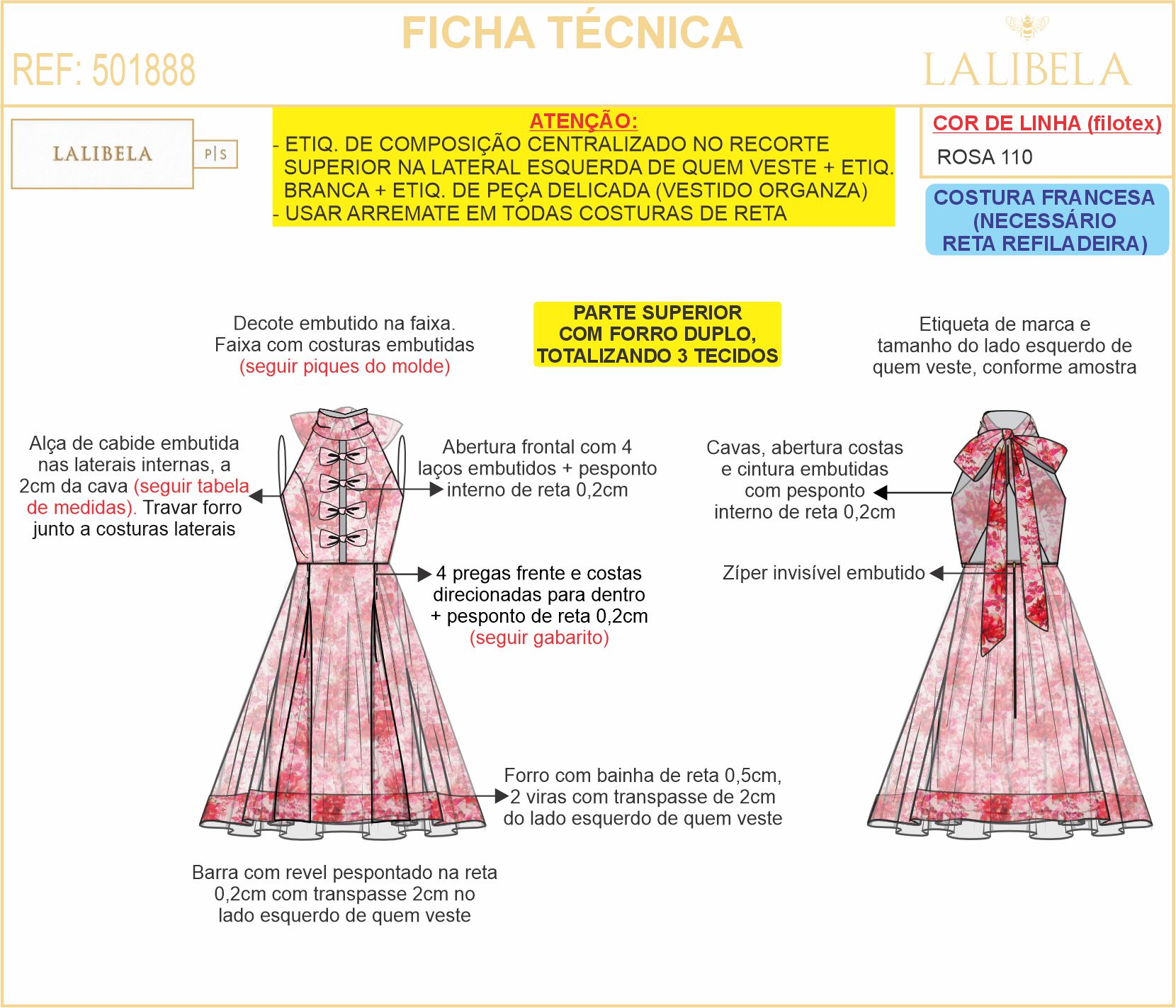 FICHA TÉCNICA

REF: 501888

LALIBELA

LALIBELA

P|S

ATENÇÃO:
- ETIQ. DE COMPOSIÇÃO CENTRALIZADO NO RECORTE SUPERIOR NA LATERAL ESQUERDA DE QUEM VESTE + ETIQ. BRANCA + ETIQ. DE PEÇA DELICADA (VESTIDO ORGANZA)
- USAR ARREMATE EM TODAS COSTURAS DE RETA

COR DE LINHA (filotex)
ROSA 110

COSTURA FRANCESA (NECESSÁRIO RETA REFILADEIRA)

Decote embutido na faixa. Faixa com costuras embutidas (seguir piques do molde)

PARTE SUPERIOR COM FORRO DUPLO, TOTALIZANDO 3 TECIDOS

Etiqueta de marca e tamanho do lado esquerdo de quem veste, conforme amostra

Alça de cabide embutida nas laterais internas, a 2cm da cava (seguir tabela de medidas). Travar forro junto a costuras laterais

Abertura frontal com 4 laços embutidos + pesponto interno de reta 0,2cm

Cavas, abertura costas e cintura embutidas com pesponto interno de reta 0,2cm

4 pregas frente e costas direcionadas para dentro + pesponto de reta 0,2cm (seguir gabarito)

Zíper invisível embutido

Forro com bainha de reta 0,5cm, 2 viras com transpasse de 2cm do lado esquerdo de quem veste

Barra com revel pespontado na reta 0,2cm com transpasse 2cm no lado esquerdo de quem veste